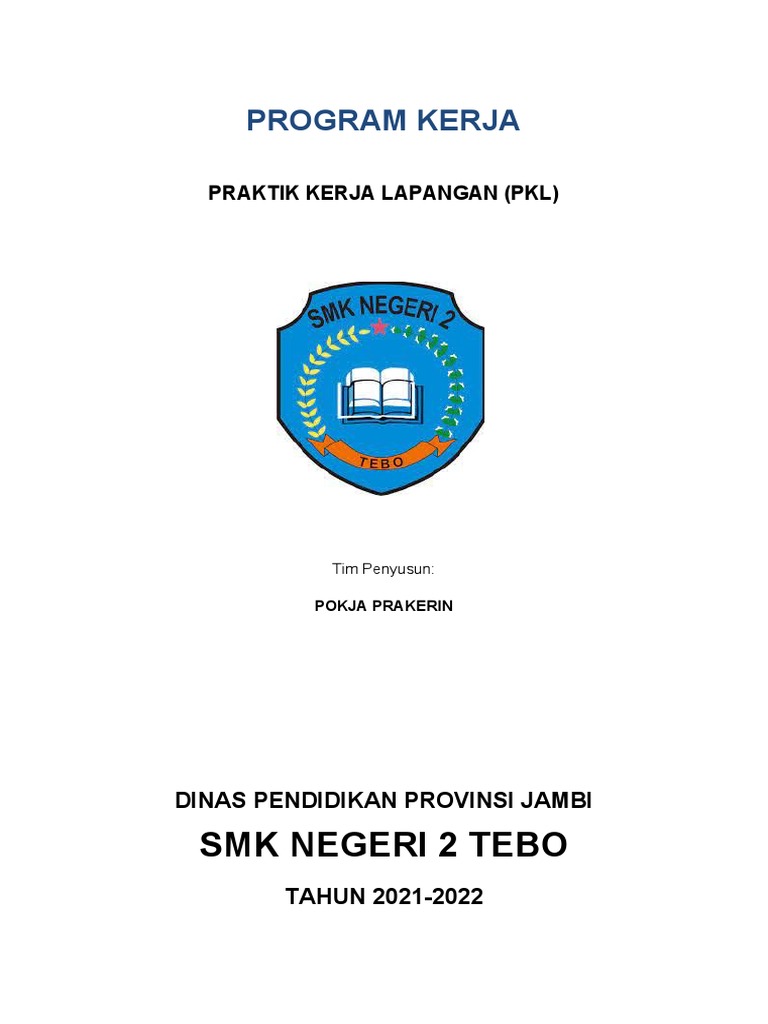 PROGRAM KERJA

PRAKTIK KERJA LAPANGAN (PKL)

SMK NEGERI 2

TEBO

Tim Penyusun:

POKJA PRAKERIN

DINAS PENDIDIKAN PROVINSI JAMBI

SMK NEGERI 2 TEBO

TAHUN 2021-2022